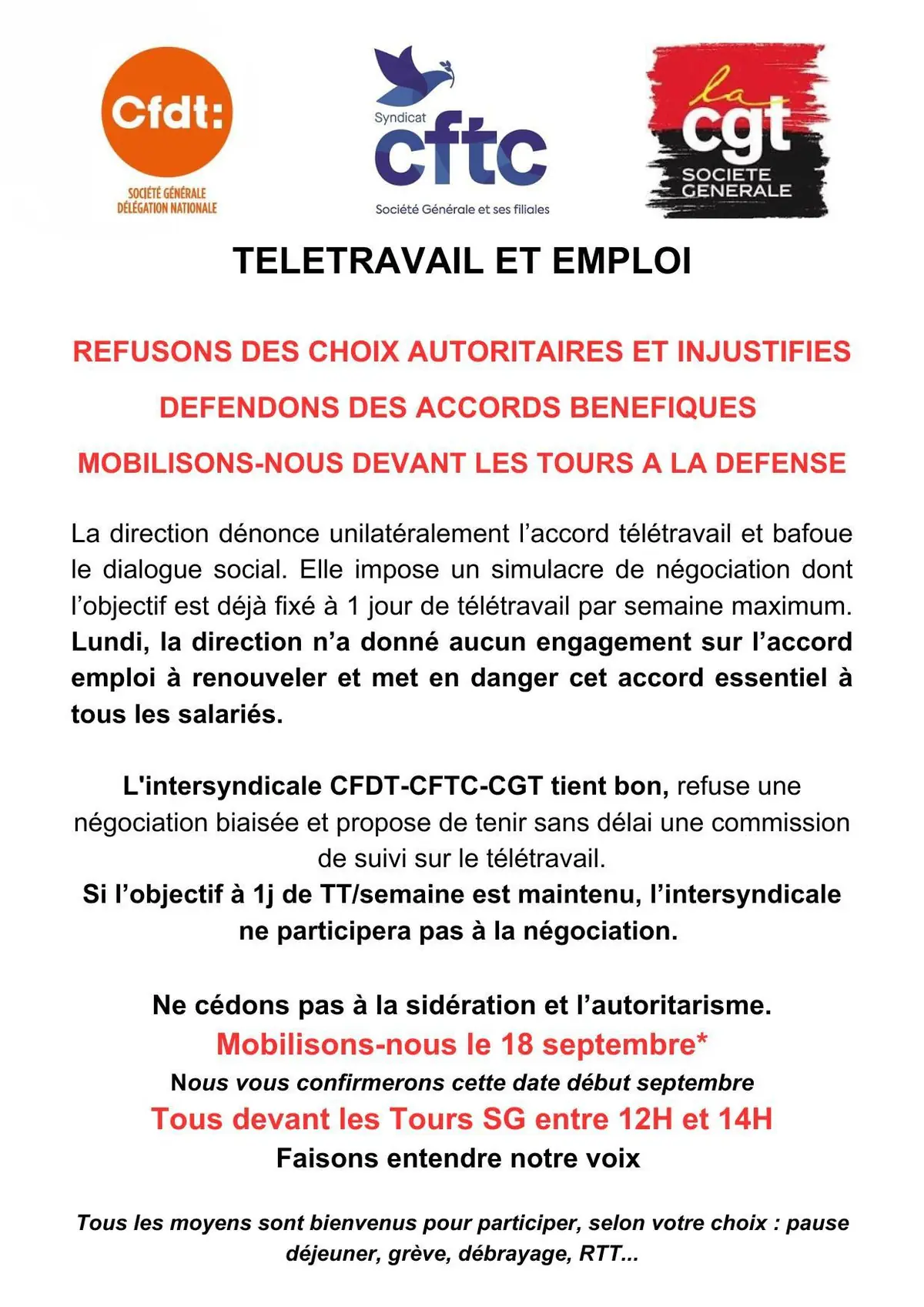 Cfdt:
SOCIÉTÉ GÉNÉRALE
DÉLÉGATION NATIONALE

Syndicat
cftc
Société Générale et ses filiales

la
cgt
SOCIETE
GENERALE

TELETRAVAIL ET EMPLOI

REFUSONS DES CHOIX AUTORITAIRES ET INJUSTIFIES

DEFENDONS DES ACCORDS BENEFIQUES

MOBILISONS-NOUS DEVANT LES TOURS A LA DEFENSE

La direction dénonce unilatéralement l'accord télétravail et bafoue le dialogue social. Elle impose un simulacre de négociation dont l'objectif est déjà fixé à 1 jour de télétravail par semaine maximum. Lundi, la direction n'a donné aucun engagement sur l'accord emploi à renouveler et met en danger cet accord essentiel à tous les salariés.

L'intersyndicale CFDT-CFTC-CGT tient bon, refuse une négociation biaisée et propose de tenir sans délai une commission de suivi sur le télétravail.
Si l'objectif à 1j de TT/semaine est maintenu, l'intersyndicale ne participera pas à la négociation.

Ne cédons pas à la sidération et l'autoritarisme.
Mobilisons-nous le 18 septembre*
Nous vous confirmerons cette date début septembre
Tous devant les Tours SG entre 12H et 14H
Faisons entendre notre voix

Tous les moyens sont bienvenus pour participer, selon votre choix : pause déjeuner, grève, débrayage, RTT...